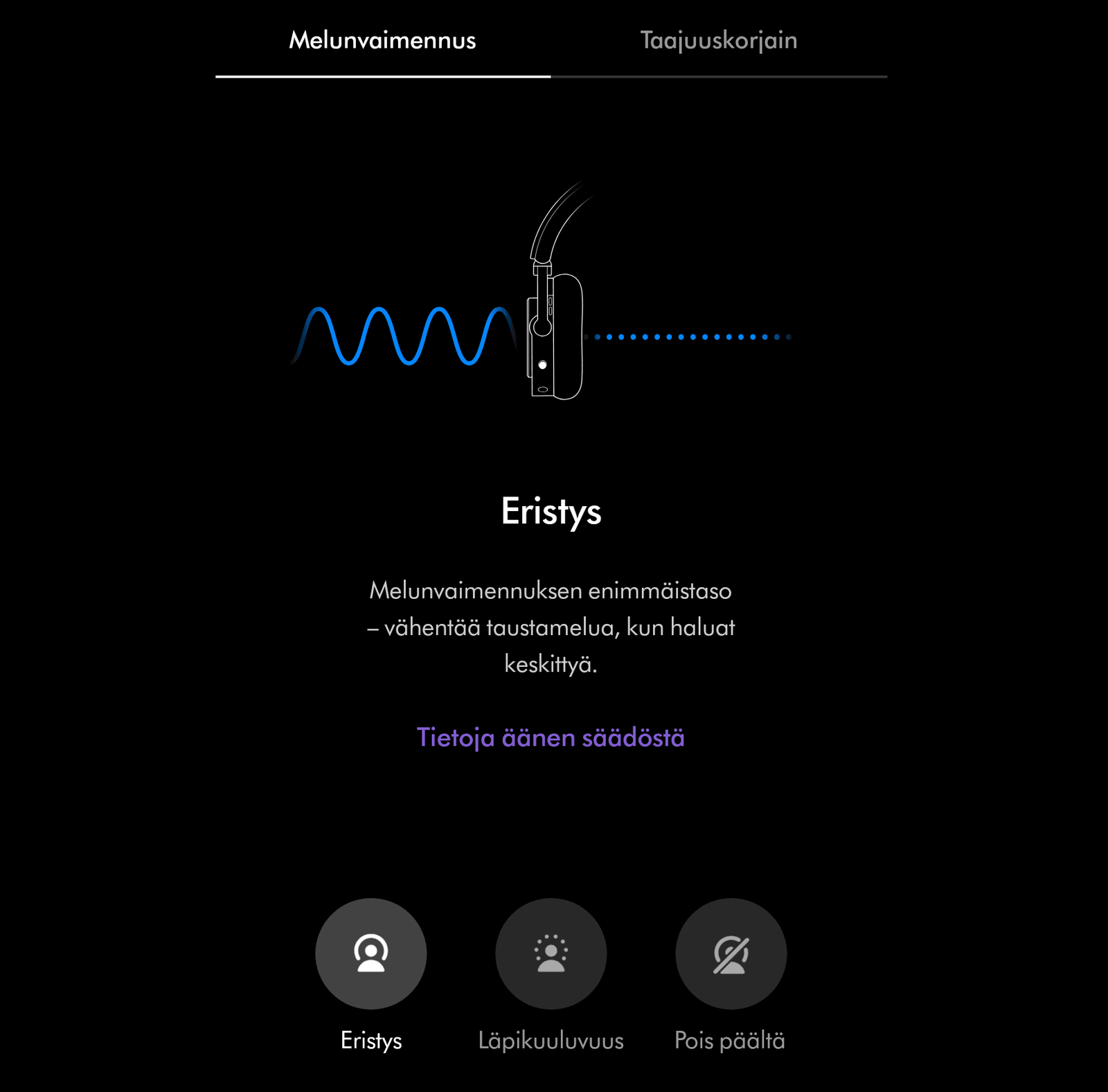 Melunvaimennus
Taajuuskorjain

Eristys

Melunvaimennuksen enimmäistaso – vähentää taustamelua, kun haluat keskittyä.

Tietoja äänen säädöstä

Eristys
Läpikuuluvuus
Pois päältä